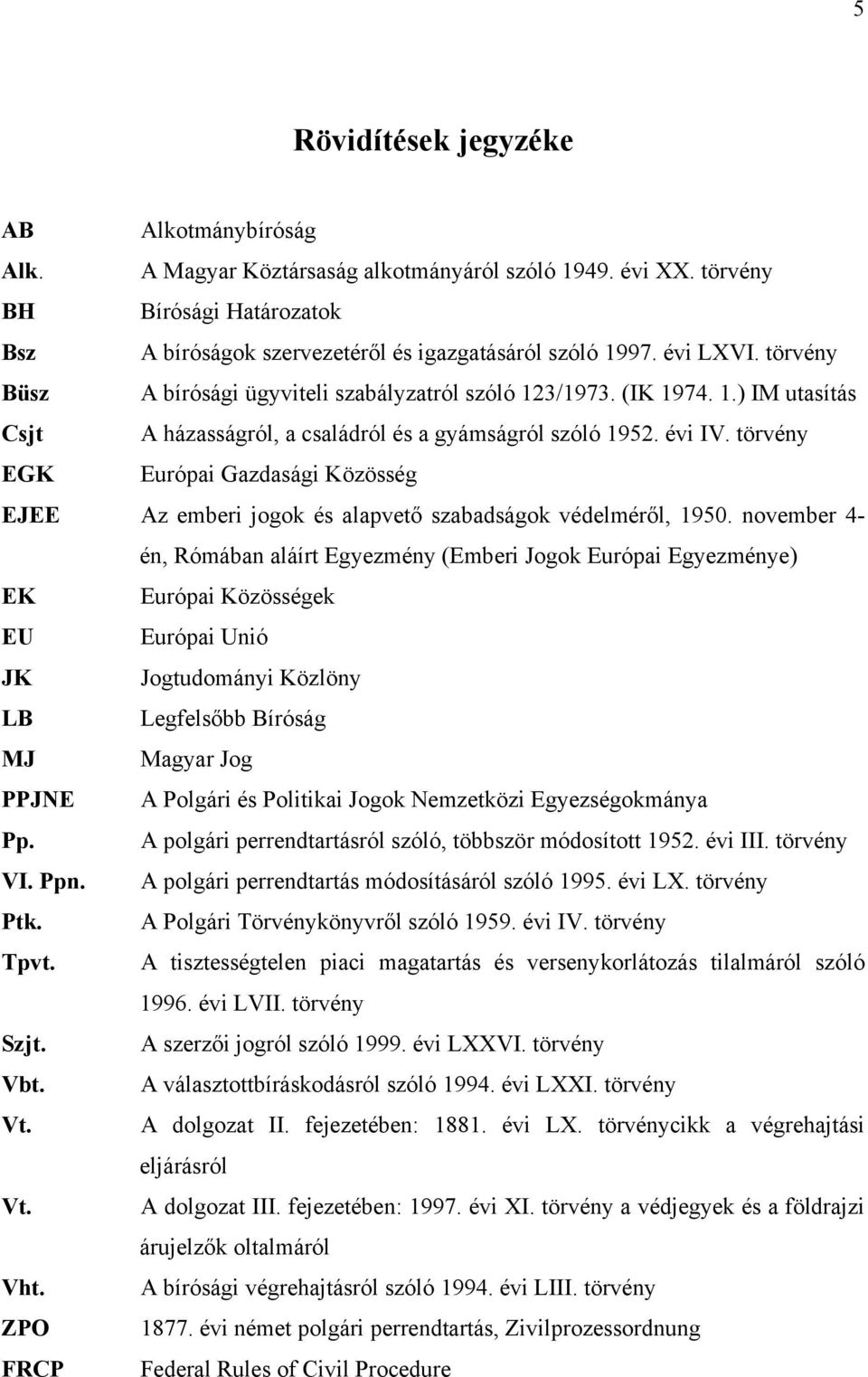 5

Rövidítések jegyzéke

| | |
|---|---|
| AB | Alkotmánybíróság |
| Alk. | A Magyar Köztársaság alkotmányáról szóló 1949. évi XX. törvény |
| BH | Bírósági Határozatok |
| Bsz | A bíróságok szervezetéről és igazgatásáról szóló 1997. évi LXVI. törvény |
| Büsz | A bírósági ügyviteli szabályzatról szóló 123/1973. (IK 1974. 1.) IM utasítás |
| Csjt | A házasságról, a családról és a gyámságról szóló 1952. évi IV. törvény |
| EGK | Európai Gazdasági Közösség |
| EJEE | Az emberi jogok és alapvető szabadságok védelméről, 1950. november 4-én, Rómában aláírt Egyezmény (Emberi Jogok Európai Egyezménye) |
| EK | Európai Közösségek |
| EU | Európai Unió |
| JK | Jogtudományi Közlöny |
| LB | Legfelsőbb Bíróság |
| MJ | Magyar Jog |
| PPJNE | A Polgári és Politikai Jogok Nemzetközi Egyezségokmánya |
| Pp. | A polgári perrendtartásról szóló, többször módosított 1952. évi III. törvény |
| VI. Ppn. | A polgári perrendtartás módosításáról szóló 1995. évi LX. törvény |
| Ptk. | A Polgári Törvénykönyvről szóló 1959. évi IV. törvény |
| Tpvt. | A tisztességtelen piaci magatartás és versenykorlátozás tilalmáról szóló 1996. évi LVII. törvény |
| Szjt. | A szerzői jogról szóló 1999. évi LXXVI. törvény |
| Vbt. | A választottbíráskodásról szóló 1994. évi LXXI. törvény |
| Vt. | A dolgozat II. fejezetében: 1881. évi LX. törvénycikk a végrehajtási eljárásról |
| Vt. | A dolgozat III. fejezetében: 1997. évi XI. törvény a védjegyek és a földrajzi árujelzők oltalmáról |
| Vht. | A bírósági végrehajtásról szóló 1994. évi LIII. törvény |
| ZPO | 1877. évi német polgári perrendtartás, Zivilprozessordnung |
| FRCP | Federal Rules of Civil Procedure |